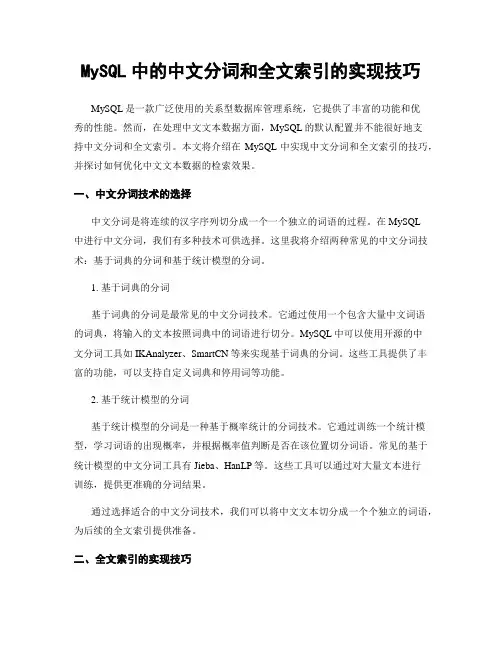 MySQL 中的中文分词和全文索引的实现技巧

MySQL 是一款广泛使用的关系型数据库管理系统，它提供了丰富的功能和优秀的性能。然而，在处理中文文本数据方面，MySQL 的默认配置并不能很好地支持中文分词和全文索引。本文将介绍在 MySQL 中实现中文分词和全文索引的技巧，并探讨如何优化中文文本数据的检索效果。

一、中文分词技术的选择

中文分词是将连续的汉字序列切分成一个一个独立的词语的过程。在 MySQL 中进行中文分词，我们有多种技术可供选择。这里我将介绍两种常见的中文分词技术：基于词典的分词和基于统计模型的分词。

1. 基于词典的分词

基于词典的分词是最常见的中文分词技术。它通过使用一个包含大量中文词语的词典，将输入的文本按照词典中的词语进行切分。MySQL 中可以使用开源的中文分词工具如 IKAnalyzer、SmartCN 等来实现基于词典的分词。这些工具提供了丰富的功能，可以支持自定义词典和停用词等功能。

2. 基于统计模型的分词

基于统计模型的分词是一种基于概率统计的分词技术。它通过训练一个统计模型，学习词语的出现概率，并根据概率值判断是否在该位置切分词语。常见的基于统计模型的中文分词工具有 Jieba、HanLP 等。这些工具可以通过对大量文本进行训练，提供更准确的分词结果。

通过选择适合的中文分词技术，我们可以将中文文本切分成一个个独立的词语，为后续的全文索引提供准备。

二、全文索引的实现技巧